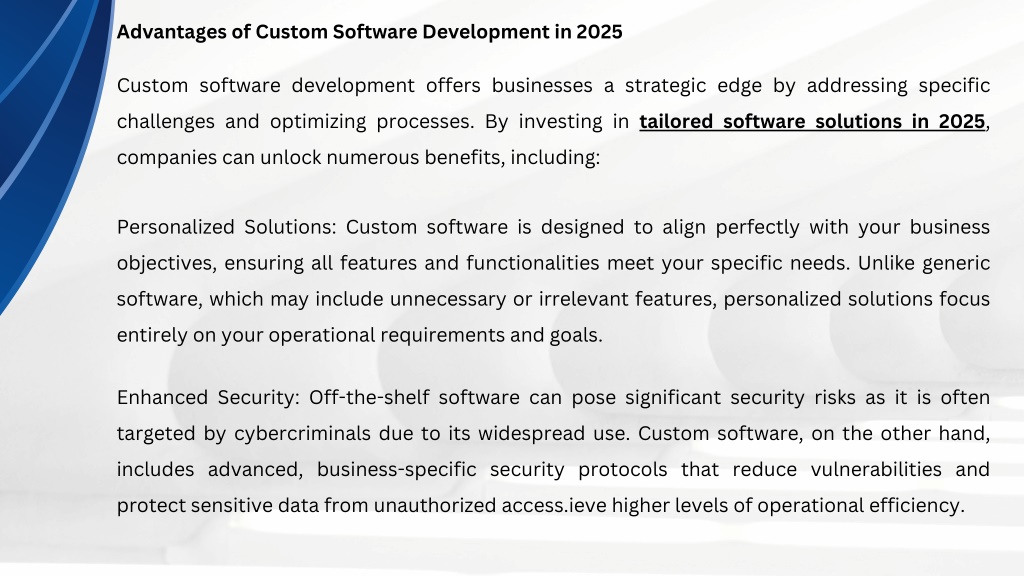 Advantages of Custom Software Development in 2025

Custom software development offers businesses a strategic edge by addressing specific challenges and optimizing processes. By investing in tailored software solutions in 2025, companies can unlock numerous benefits, including:

Personalized Solutions: Custom software is designed to align perfectly with your business objectives, ensuring all features and functionalities meet your specific needs. Unlike generic software, which may include unnecessary or irrelevant features, personalized solutions focus entirely on your operational requirements and goals.

Enhanced Security: Off-the-shelf software can pose significant security risks as it is often targeted by cybercriminals due to its widespread use. Custom software, on the other hand, includes advanced, business-specific security protocols that reduce vulnerabilities and protect sensitive data from unauthorized access.ieve higher levels of operational efficiency.